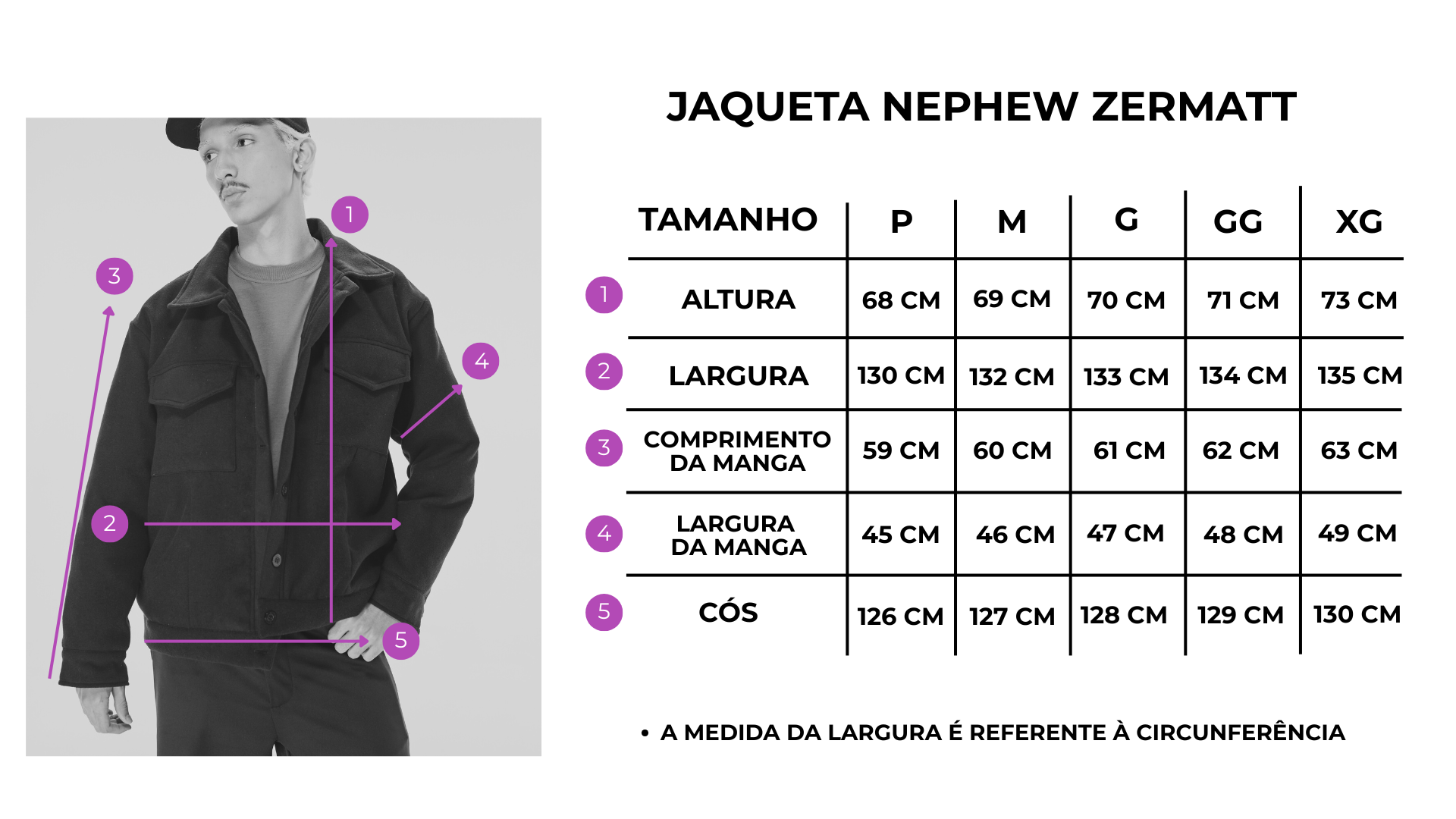 1

3

4

2

5

JAQUETA NEPHEW ZERMATT

| | TAMANHO | P | M | G | GG | XG |
|---|---|---|---|---|---|---|
| 1 | ALTURA | 68 CM | 69 CM | 70 CM | 71 CM | 73 CM |
| 2 | LARGURA | 130 CM | 132 CM | 133 CM | 134 CM | 135 CM |
| 3 | COMPRIMENTO DA MANGA | 59 CM | 60 CM | 61 CM | 62 CM | 63 CM |
| 4 | LARGURA DA MANGA | 45 CM | 46 CM | 47 CM | 48 CM | 49 CM |
| 5 | CÓS | 126 CM | 127 CM | 128 CM | 129 CM | 130 CM |

• A MEDIDA DA LARGURA É REFERENTE À CIRCUNFERÊNCIA